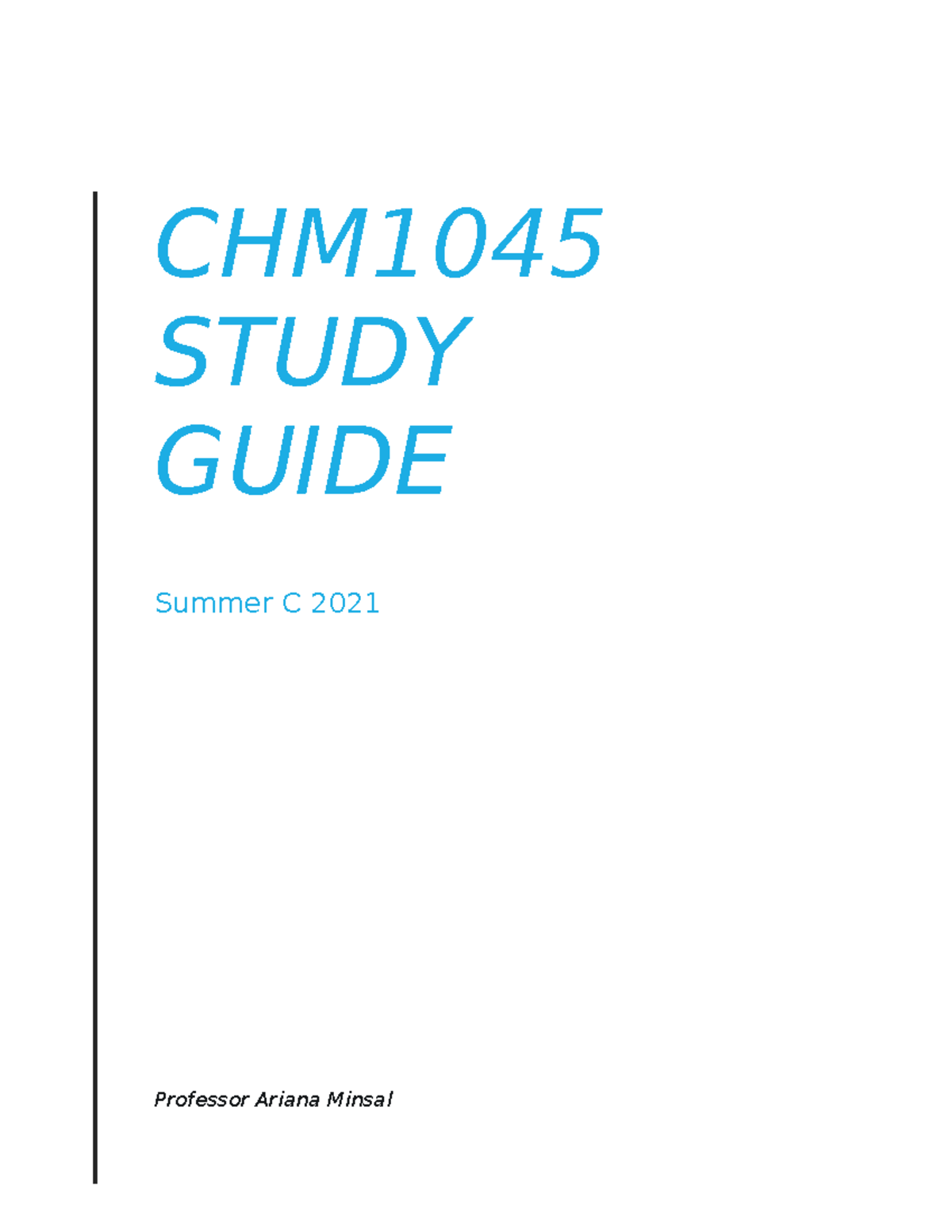 CHM1045 STUDY GUIDE

Summer C 2021

Professor Ariana Minsal